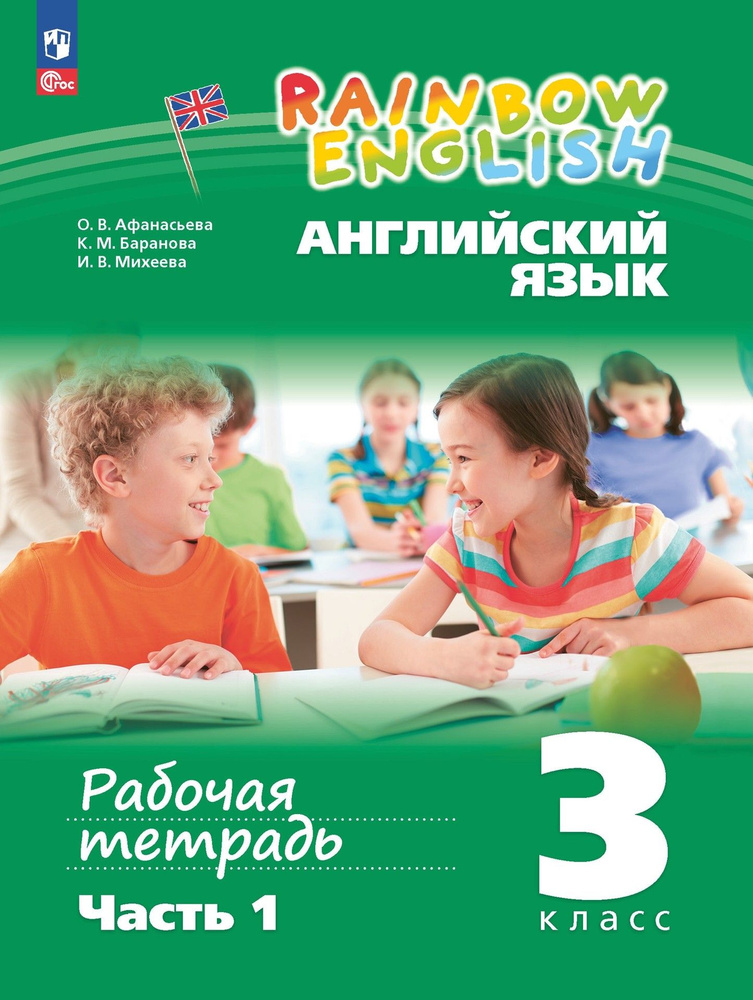 ФГОС

RAINBOW ENGLISH

О. В. Афанасьева
К. М. Баранова
И. В. Михеева

АНГЛИЙСКИЙ ЯЗЫК

Рабочая тетрадь

Часть 1

3 класс